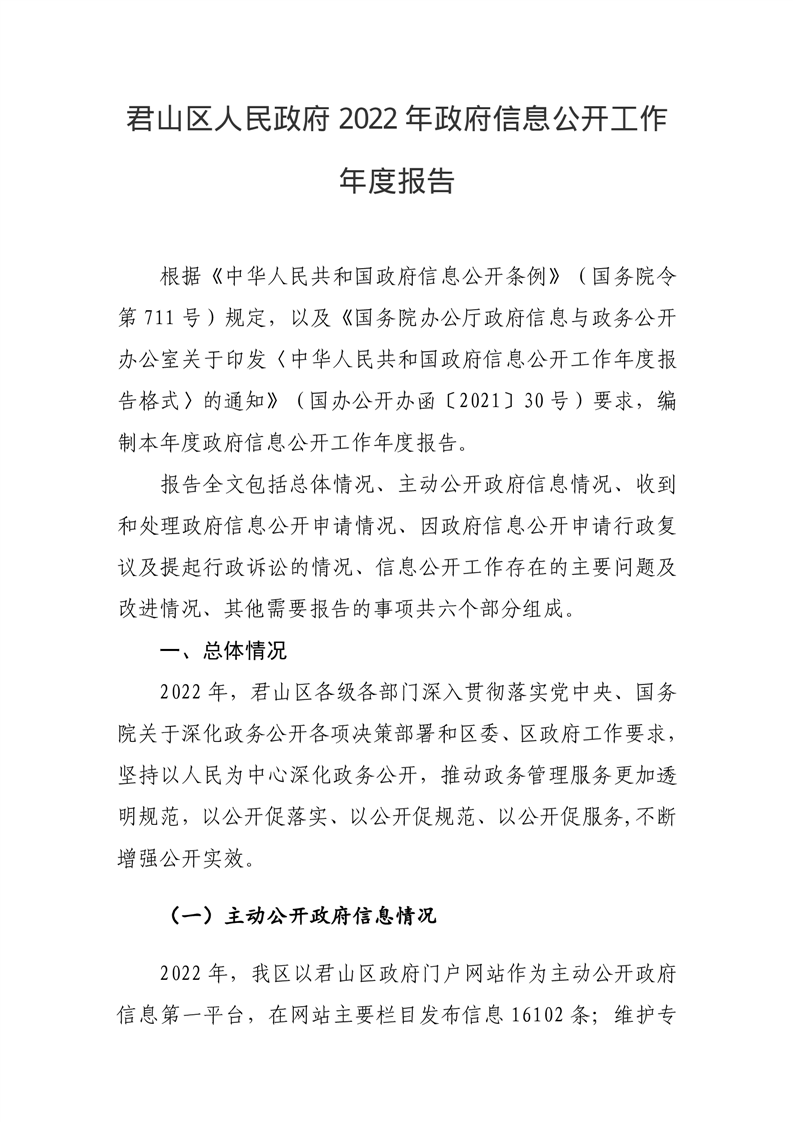 君山区人民政府 2022 年政府信息公开工作年度报告

根据《中华人民共和国政府信息公开条例》（国务院令第 711 号）规定，以及《国务院办公厅政府信息与政务公开办公室关于印发〈中华人民共和国政府信息公开工作年度报告格式〉的通知》（国办公开办函〔2021〕30 号）要求，编制本年度政府信息公开工作年度报告。

报告全文包括总体情况、主动公开政府信息情况、收到和处理政府信息公开申请情况、因政府信息公开申请行政复议及提起行政诉讼的情况、信息公开工作存在的主要问题及改进情况、其他需要报告的事项共六个部分组成。

一、总体情况

2022 年，君山区各级各部门深入贯彻落实党中央、国务院关于深化政务公开各项决策部署和区委、区政府工作要求，坚持以人民为中心深化政务公开，推动政务管理服务更加透明规范，以公开促落实、以公开促规范、以公开促服务,不断增强公开实效。

（一）主动公开政府信息情况

2022 年，我区以君山区政府门户网站作为主动公开政府信息第一平台，在网站主要栏目发布信息 16102 条；维护专